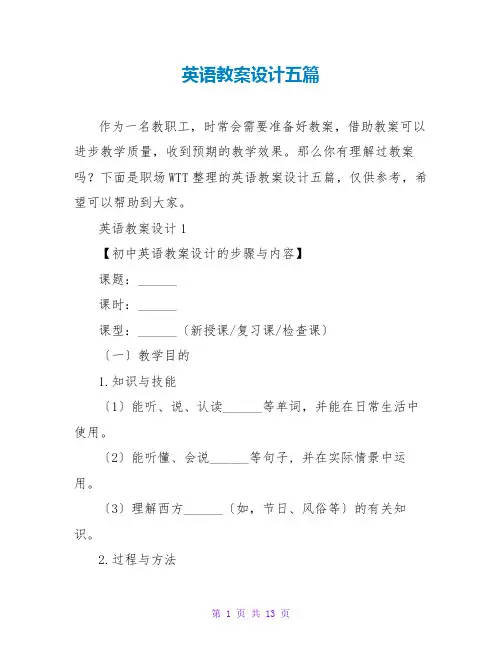 英语教案设计五篇

作为一名教职工，时常会需要准备好教案，借助教案可以进步教学质量，收到预期的教学效果。那么你有理解过教案吗？下面是职场WTT整理的英语教案设计五篇，仅供参考，希望可以帮助到大家。

英语教案设计1

【初中英语教案设计的步骤与内容】

课题：______

课时：______

课型：______〔新授课/复习课/检查课〕

〔一〕教学目的

1.知识与技能

〔1〕能听、说、认读______等单词，并能在日常生活中使用。

〔2〕能听懂、会说______等句子，并在实际情景中运用。

〔3〕理解西方______〔如，节日、风俗等〕的有关知识。

2.过程与方法

第 1 页 共 13 页